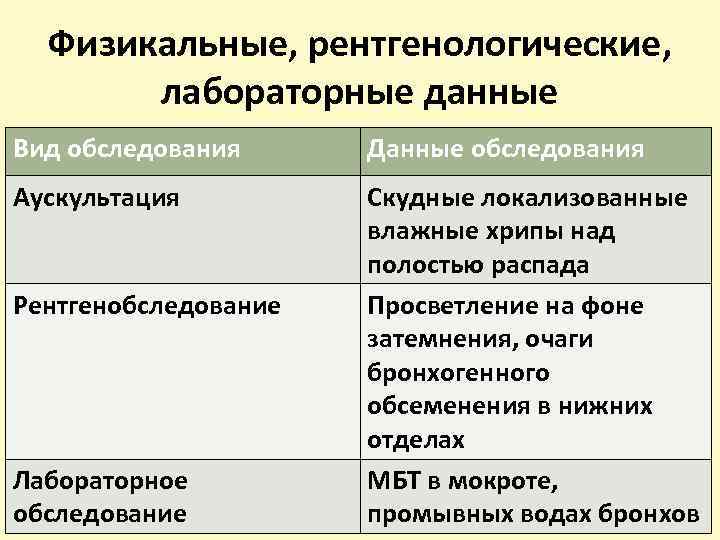 Физикальные, рентгенологические, лабораторные данные

| Вид обследования | Данные обследования |
|---|---|
| Аускультация | Скудные локализованные влажные хрипы над полостью распада |
| Рентгенобследование | Просветление на фоне затемнения, очаги бронхогенного обсеменения в нижних отделах |
| Лабораторное обследование | МБТ в мокроте, промывных водах бронхов |